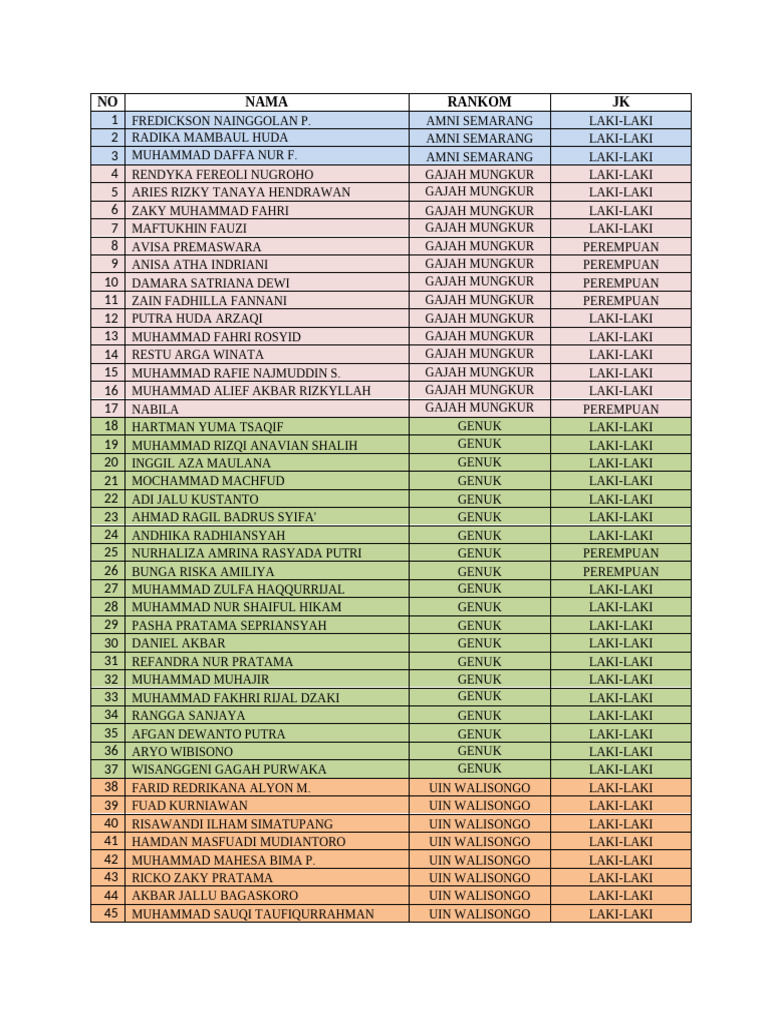 | NO | NAMA | RANKOM | JK |
|---|---|---|---|
| 1 | FREDICKSON NAINGGOLAN P. | AMNI SEMARANG | LAKI-LAKI |
| 2 | RADIKA MAMBAUL HUDA | AMNI SEMARANG | LAKI-LAKI |
| 3 | MUHAMMAD DAFFA NUR F. | AMNI SEMARANG | LAKI-LAKI |
| 4 | RENDYKA FEREOLI NUGROHO | GAJAH MUNGKUR | LAKI-LAKI |
| 5 | ARIES RIZKY TANAYA HENDRAWAN | GAJAH MUNGKUR | LAKI-LAKI |
| 6 | ZAKY MUHAMMAD FAHRI | GAJAH MUNGKUR | LAKI-LAKI |
| 7 | MAFTUKHIN FAUZI | GAJAH MUNGKUR | LAKI-LAKI |
| 8 | AVISA PREMASWARA | GAJAH MUNGKUR | PEREMPUAN |
| 9 | ANISA ATHA INDRIANI | GAJAH MUNGKUR | PEREMPUAN |
| 10 | DAMARA SATRIANA DEWI | GAJAH MUNGKUR | PEREMPUAN |
| 11 | ZAIN FADHILLA FANNANI | GAJAH MUNGKUR | PEREMPUAN |
| 12 | PUTRA HUDA ARZAQI | GAJAH MUNGKUR | LAKI-LAKI |
| 13 | MUHAMMAD FAHRI ROSYID | GAJAH MUNGKUR | LAKI-LAKI |
| 14 | RESTU ARGA WINATA | GAJAH MUNGKUR | LAKI-LAKI |
| 15 | MUHAMMAD RAFIE NAJMUDDIN S. | GAJAH MUNGKUR | LAKI-LAKI |
| 16 | MUHAMMAD ALIEF AKBAR RIZKYLLAH | GAJAH MUNGKUR | LAKI-LAKI |
| 17 | NABILA | GAJAH MUNGKUR | PEREMPUAN |
| 18 | HARTMAN YUMA TSAQIF | GENUK | LAKI-LAKI |
| 19 | MUHAMMAD RIZQI ANAVIAN SHALIH | GENUK | LAKI-LAKI |
| 20 | INGGIL AZA MAULANA | GENUK | LAKI-LAKI |
| 21 | MOCHAMMAD MACHFUD | GENUK | LAKI-LAKI |
| 22 | ADI JALU KUSTANTO | GENUK | LAKI-LAKI |
| 23 | AHMAD RAGIL BADRUS SYIFA' | GENUK | LAKI-LAKI |
| 24 | ANDHIKA RADHIANSYAH | GENUK | LAKI-LAKI |
| 25 | NURHALIZA AMRINA RASYADA PUTRI | GENUK | PEREMPUAN |
| 26 | BUNGA RISKA AMILIYA | GENUK | PEREMPUAN |
| 27 | MUHAMMAD ZULFA HAQQURRIJAL | GENUK | LAKI-LAKI |
| 28 | MUHAMMAD NUR SHAIFUL HIKAM | GENUK | LAKI-LAKI |
| 29 | PASHA PRATAMA SEPRIANSYAH | GENUK | LAKI-LAKI |
| 30 | DANIEL AKBAR | GENUK | LAKI-LAKI |
| 31 | REFANDRA NUR PRATAMA | GENUK | LAKI-LAKI |
| 32 | MUHAMMAD MUHAJIR | GENUK | LAKI-LAKI |
| 33 | MUHAMMAD FAKHRI RIJAL DZAKI | GENUK | LAKI-LAKI |
| 34 | RANGGA SANJAYA | GENUK | LAKI-LAKI |
| 35 | AFGAN DEWANTO PUTRA | GENUK | LAKI-LAKI |
| 36 | ARYO WIBISONO | GENUK | LAKI-LAKI |
| 37 | WISANGGENI GAGAH PURWAKA | GENUK | LAKI-LAKI |
| 38 | FARID REDRIKANA ALYON M. | UIN WALISONGO | LAKI-LAKI |
| 39 | FUAD KURNIAWAN | UIN WALISONGO | LAKI-LAKI |
| 40 | RISAWANDI ILHAM SIMATUPANG | UIN WALISONGO | LAKI-LAKI |
| 41 | HAMDAN MASFUADI MUDIANTORO | UIN WALISONGO | LAKI-LAKI |
| 42 | MUHAMMAD MAHESA BIMA P. | UIN WALISONGO | LAKI-LAKI |
| 43 | RICKO ZAKY PRATAMA | UIN WALISONGO | LAKI-LAKI |
| 44 | AKBAR JALLU BAGASKORO | UIN WALISONGO | LAKI-LAKI |
| 45 | MUHAMMAD SAUQI TAUFIQURRAHMAN | UIN WALISONGO | LAKI-LAKI |